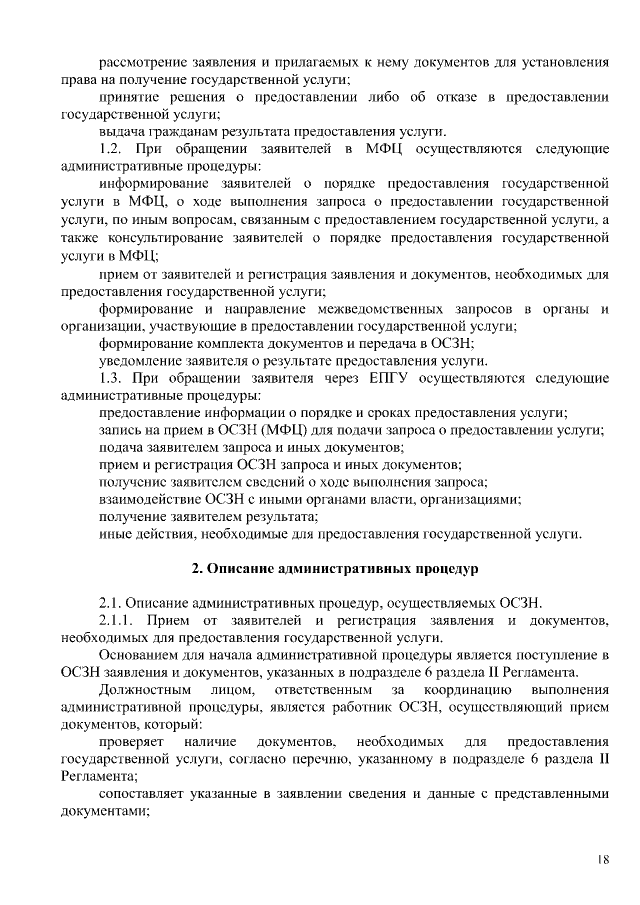 рассмотрение заявления и прилагаемых к нему документов для установления права на получение государственной услуги;

принятие решения о предоставлении либо об отказе в предоставлении государственной услуги;

выдача гражданам результата предоставления услуги.

1.2. При обращении заявителей в МФЦ осуществляются следующие административные процедуры:

информирование заявителей о порядке предоставления государственной услуги в МФЦ, о ходе выполнения запроса о предоставлении государственной услуги, по иным вопросам, связанным с предоставлением государственной услуги, а также консультирование заявителей о порядке предоставления государственной услуги в МФЦ;

прием от заявителей и регистрация заявления и документов, необходимых для предоставления государственной услуги;

формирование и направление межведомственных запросов в органы и организации, участвующие в предоставлении государственной услуги;

формирование комплекта документов и передача в ОСЗН;

уведомление заявителя о результате предоставления услуги.

1.3. При обращении заявителя через ЕПГУ осуществляются следующие административные процедуры:

предоставление информации о порядке и сроках предоставления услуги;

запись на прием в ОСЗН (МФЦ) для подачи запроса о предоставлении услуги;

подача заявителем запроса и иных документов;

прием и регистрация ОСЗН запроса и иных документов;

получение заявителем сведений о ходе выполнения запроса;

взаимодействие ОСЗН с иными органами власти, организациями;

получение заявителем результата;

иные действия, необходимые для предоставления государственной услуги.

2. Описание административных процедур

2.1. Описание административных процедур, осуществляемых ОСЗН.

2.1.1. Прием от заявителей и регистрация заявления и документов, необходимых для предоставления государственной услуги.

Основанием для начала административной процедуры является поступление в ОСЗН заявления и документов, указанных в подразделе 6 раздела II Регламента.

Должностным лицом, ответственным за координацию выполнения административной процедуры, является работник ОСЗН, осуществляющий прием документов, который:

проверяет наличие документов, необходимых для предоставления государственной услуги, согласно перечню, указанному в подразделе 6 раздела II Регламента;

сопоставляет указанные в заявлении сведения и данные с представленными документами;

18